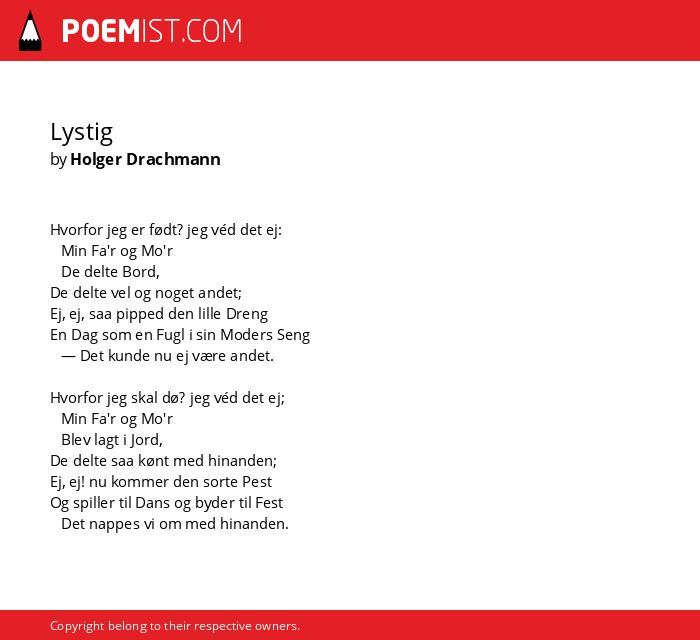 POEMIST.COM

Lystig
by Holger Drachmann

Hvorfor jeg er født? jeg véd det ej:
Min Fa'r og Mo'r
De delte Bord,
De delte vel og noget andet;
Ej, ej, saa pipped den lille Dreng
En Dag som en Fugl i sin Moders Seng
— Det kunde nu ej være andet.

Hvorfor jeg skal dø? jeg véd det ej;
Min Fa'r og Mo'r
Blev lagt i Jord,
De delte saa kønt med hinanden;
Ej, ej! nu kommer den sorte Pest
Og spiller til Dans og byder til Fest
Det nappes vi om med hinanden.

Copyright belong to their respective owners.